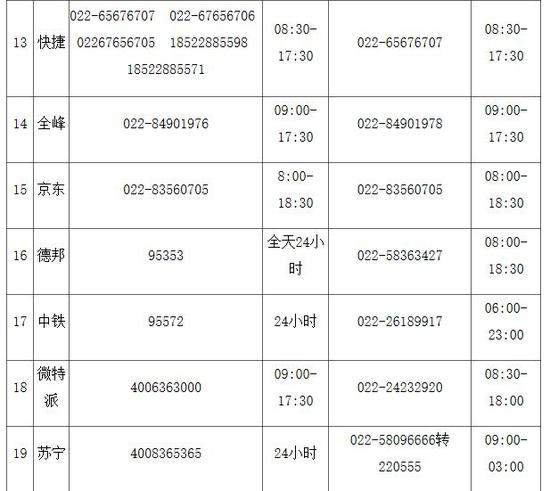 | 13 | 快捷 | 022-65676707 022-67656706 02267656705 18522885598 18522885571 | 08:30-17:30 | 022-65676707 | 08:30-17:30 |
|---|---|---|---|---|---|
| 14 | 全峰 | 022-84901976 | 09:00-17:30 | 022-84901978 | 09:00-17:30 |
| 15 | 京东 | 022-83560705 | 8:00-18:30 | 022-83560705 | 08:00-18:30 |
| 16 | 德邦 | 95353 | 全天24小时 | 022-58363427 | 08:00-18:30 |
| 17 | 中铁 | 95572 | 24小时 | 022-26189917 | 06:00-23:00 |
| 18 | 微特派 | 4006363000 | 09:00-17:30 | 022-24232920 | 08:30-18:00 |
| 19 | 苏宁 | 4008365365 | 24小时 | 022-58096666转220555 | 09:00-03:00 |